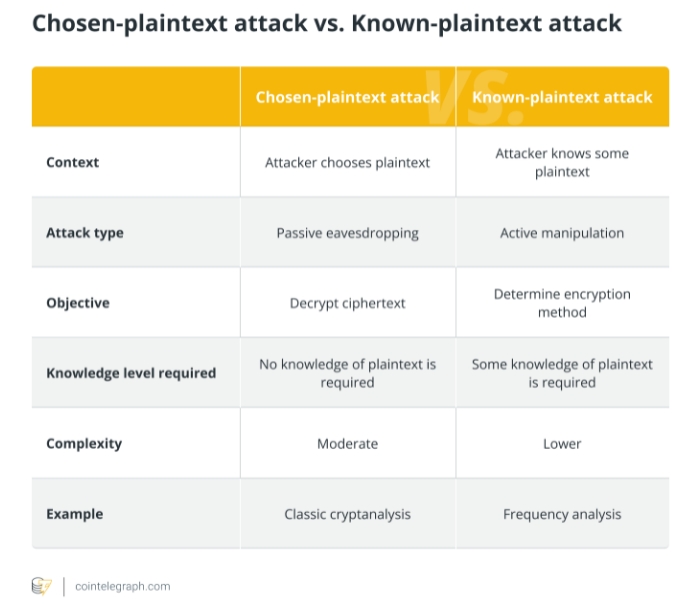 Chosen-plaintext attack vs. Known-plaintext attack

| | Chosen-plaintext attack | Known-plaintext attack |
|---|---|---|
| Context | Attacker chooses plaintext | Attacker knows some plaintext |
| Attack type | Passive eavesdropping | Active manipulation |
| Objective | Decrypt ciphertext | Determine encryption method |
| Knowledge level required | No knowledge of plaintext is required | Some knowledge of plaintext is required |
| Complexity | Moderate | Lower |
| Example | Classic cryptanalysis | Frequency analysis |

VS.

cointelegraph.com